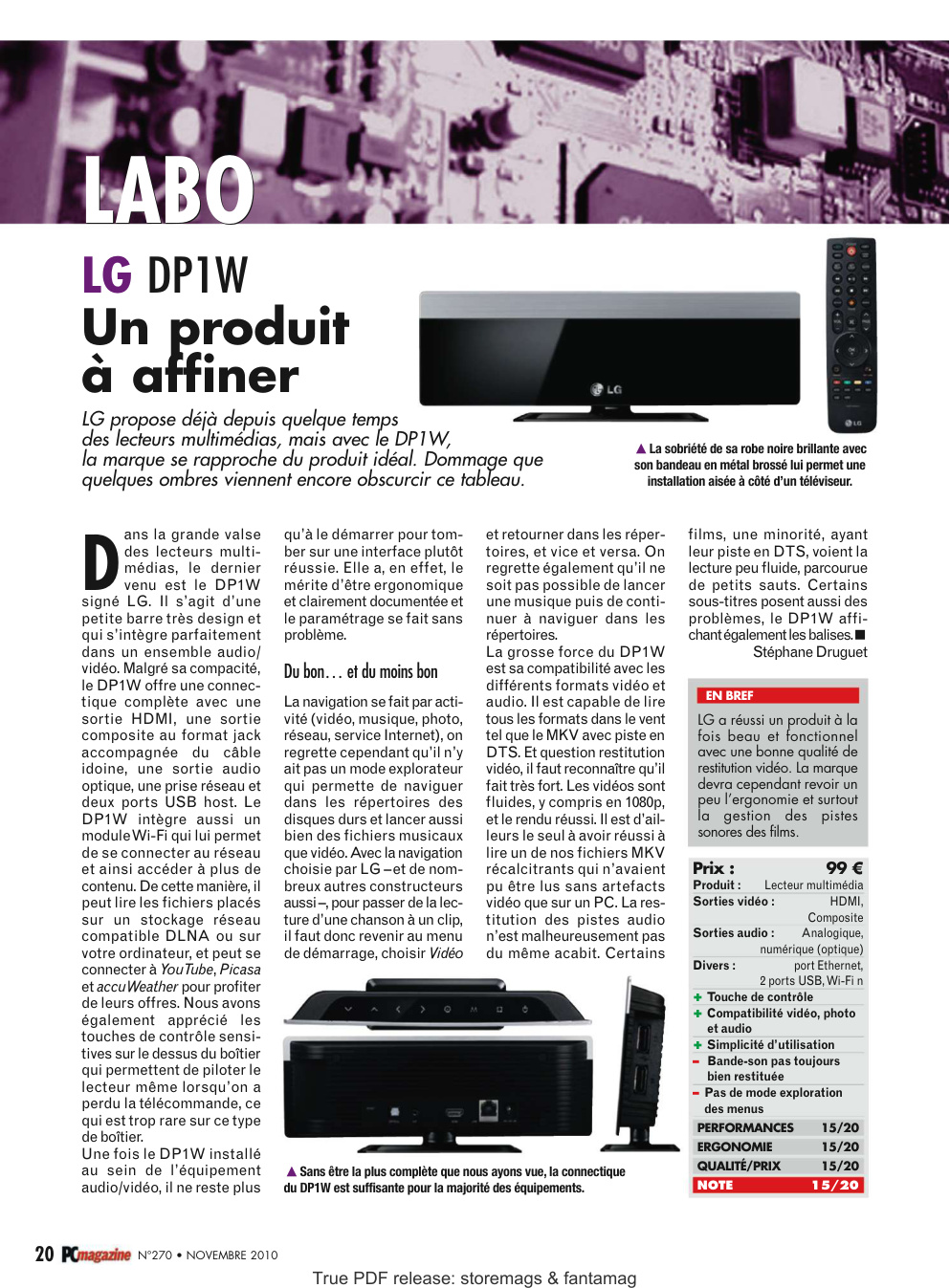 LABO

LG DP1W
Un produit à affiner

LG propose déjà depuis quelque temps des lecteurs multimédias, mais avec le DP1W, la marque se rapproche du produit idéal. Dommage que quelques ombres viennent encore obscurcir ce tableau.

▲ La sobriété de sa robe noire brillante avec son bandeau en métal brossé lui permet une installation aisée à côté d'un téléviseur.

Dans la grande valse des lecteurs multimédias, le dernier venu est le DP1W signé LG. Il s'agit d'une petite barre très design et qui s'intègre parfaitement dans un ensemble audio/vidéo. Malgré sa compacité, le DP1W offre une connectique complète avec une sortie HDMI, une sortie composite au format jack accompagnée du câble idoine, une sortie audio optique, une prise réseau et deux ports USB host. Le DP1W intègre aussi un module Wi-Fi qui lui permet de se connecter au réseau et ainsi accéder à plus de contenu. De cette manière, il peut lire les fichiers placés sur un stockage réseau compatible DLNA ou sur votre ordinateur, et peut se connecter à YouTube, Picasa et accuWeather pour profiter de leurs offres. Nous avons également apprécié les touches de contrôle sensitives sur le dessus du boîtier qui permettent de piloter le lecteur même lorsqu'on a perdu la télécommande, ce qui est trop rare sur ce type de boîtier.
Une fois le DP1W installé au sein de l'équipement audio/vidéo, il ne reste plus qu'à le démarrer pour tomber sur une interface plutôt réussie. Elle a, en effet, le mérite d'être ergonomique et clairement documentée et le paramétrage se fait sans problème.

Du bon… et du moins bon

La navigation se fait par activité (vidéo, musique, photo, réseau, service Internet), on regrette cependant qu'il n'y ait pas un mode explorateur qui permette de naviguer dans les répertoires des disques durs et lancer aussi bien des fichiers musicaux que vidéo. Avec la navigation choisie par LG – et de nombreux autres constructeurs aussi –, pour passer de la lecture d'une chanson à un clip, il faut donc revenir au menu de démarrage, choisir Vidéo et retourner dans les répertoires, et vice et versa. On regrette également qu'il ne soit pas possible de lancer une musique puis de continuer à naviguer dans les répertoires.
La grosse force du DP1W est sa compatibilité avec les différents formats vidéo et audio. Il est capable de lire tous les formats dans le vent tel que le MKV avec piste en DTS. Et question restitution vidéo, il faut reconnaître qu'il fait très fort. Les vidéos sont fluides, y compris en 1080p, et le rendu réussi. Il est d'ailleurs le seul à avoir réussi à lire un de nos fichiers MKV récalcitrants qui n'avaient pu être lus sans artefacts vidéo que sur un PC. La restitution des pistes audio n'est malheureusement pas du même acabit. Certains films, une minorité, ayant leur piste en DTS, voient la lecture peu fluide, parcourue de petits sauts. Certains sous-titres posent aussi des problèmes, le DP1W affichant également les balises. ■
Stéphane Druguet

▲ Sans être la plus complète que nous ayons vue, la connectique du DP1W est suffisante pour la majorité des équipements.

EN BREF
LG a réussi un produit à la fois beau et fonctionnel avec une bonne qualité de restitution vidéo. La marque devra cependant revoir un peu l'ergonomie et surtout la gestion des pistes sonores des films.

Prix : 99 €
Produit : Lecteur multimédia
Sorties vidéo : HDMI, Composite
Sorties audio : Analogique, numérique (optique)
Divers : port Ethernet, 2 ports USB, Wi-Fi n
+ Touche de contrôle
+ Compatibilité vidéo, photo et audio
+ Simplicité d'utilisation
– Bande-son pas toujours bien restituée
– Pas de mode exploration des menus

| PERFORMANCES | 15/20 |
|---|---|
| ERGONOMIE | 15/20 |
| QUALITÉ/PRIX | 15/20 |
| NOTE | 15/20 |

20 PCmagazine N°270 • NOVEMBRE 2010

True PDF release: storemags & fantamag